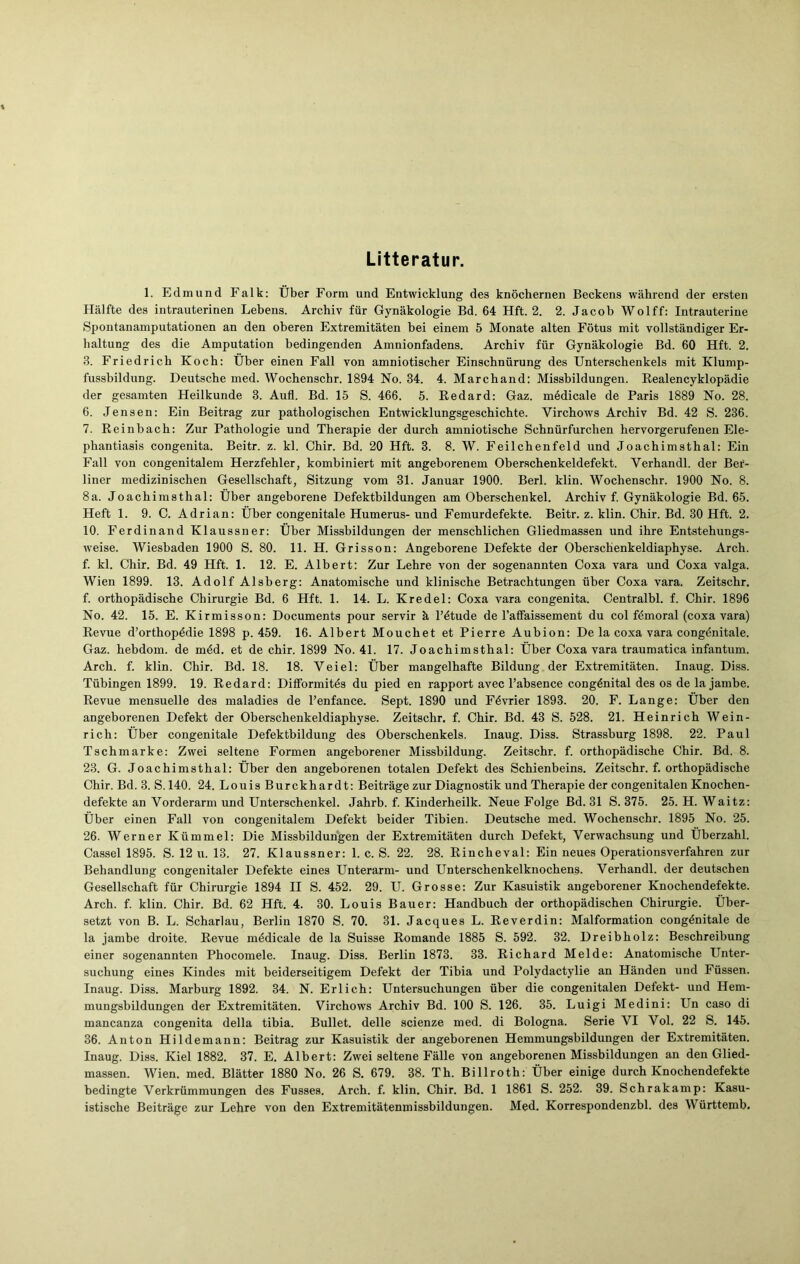 Litteratur.

1. Edmund Falk: Über Form und Entwicklung des knöchernen Beckens während der ersten Hälfte des intrauterinen Lebens. Archiv für Gynäkologie Bd. 64 Hft. 2. 2. Jacob Wolff: Intrauterine Spontanamputationen an den oberen Extremitäten bei einem 5 Monate alten Fötus mit vollständiger Erhaltung des die Amputation bedingenden Amnionfadens. Archiv für Gynäkologie Bd. 60 Hft. 2. 3. Friedrich Koch: Über einen Fall von amniotischer Einschnürung des Unterschenkels mit Klumpfussbildung. Deutsche med. Wochenschr. 1894 No. 34. 4. Marchand: Missbildungen. Realencyklopädie der gesamten Heilkunde 3. Aufl. Bd. 15 S. 466. 5. Redard: Gaz. médicale de Paris 1889 No. 28. 6. Jensen: Ein Beitrag zur pathologischen Entwicklungsgeschichte. Virchows Archiv Bd. 42 S. 236. 7. Reinbach: Zur Pathologie und Therapie der durch amniotische Schnürfurchen hervorgerufenen Elephantiasis congenita. Beitr. z. kl. Chir. Bd. 20 Hft. 3. 8. W. Feilchenfeld und Joachimsthal: Ein Fall von congenitalem Herzfehler, kombiniert mit angeborenem Oberschenkeldefekt. Verhandl. der Berliner medizinischen Gesellschaft, Sitzung vom 31. Januar 1900. Berl. klin. Wochenschr. 1900 No. 8. 8a. Joachimsthal: Über angeborene Defektbildungen am Oberschenkel. Archiv f. Gynäkologie Bd. 65. Heft 1. 9. C. Adrian: Über congenitale Humerus- und Femurdefekte. Beitr. z. klin. Chir. Bd. 30 Hft. 2. 10. Ferdinand Klaussner: Über Missbildungen der menschlichen Gliedmassen und ihre Entstehungsweise. Wiesbaden 1900 S. 80. 11. H. Grisson: Angeborene Defekte der Oberschenkeldiaphyse. Arch. f. kl. Chir. Bd. 49 Hft. 1. 12. E. Albert: Zur Lehre von der sogenannten Coxa vara und Coxa valga. Wien 1899. 13. Adolf Alsberg: Anatomische und klinische Betrachtungen über Coxa vara. Zeitschr. f. orthopädische Chirurgie Bd. 6 Hft. 1. 14. L. Kredel: Coxa vara congenita. Centralbl. f. Chir. 1896 No. 42. 15. E. Kirmisson: Documents pour servir à l'étude de l'affaissement du col fémoral (coxa vara) Revue d'orthopédie 1898 p. 459. 16. Albert Mouchet et Pierre Aubion: De la coxa vara congénitale. Gaz. hebdom. de méd. et de chir. 1899 No. 41. 17. Joachimsthal: Über Coxa vara traumatica infantum. Arch. f. klin. Chir. Bd. 18. 18. Veiel: Über mangelhafte Bildung der Extremitäten. Inaug. Diss. Tübingen 1899. 19. Redard: Difformités du pied en rapport avec l'absence congénital des os de la jambe. Revue mensuelle des maladies de l'enfance. Sept. 1890 und Février 1893. 20. F. Lange: Über den angeborenen Defekt der Oberschenkeldiaphyse. Zeitschr. f. Chir. Bd. 43 S. 528. 21. Heinrich Weinrich: Über congenitale Defektbildung des Oberschenkels. Inaug. Diss. Strassburg 1898. 22. Paul Tschmarke: Zwei seltene Formen angeborener Missbildung. Zeitschr. f. orthopädische Chir. Bd. 8. 23. G. Joachimsthal: Über den angeborenen totalen Defekt des Schienbeins. Zeitschr. f. orthopädische Chir. Bd. 3. S. 140. 24. Louis Burckhardt: Beiträge zur Diagnostik und Therapie der congenitalen Knochendefekte an Vorderarm und Unterschenkel. Jahrb. f. Kinderheilk. Neue Folge Bd. 31 S. 375. 25. H. Waitz: Über einen Fall von congenitalem Defekt beider Tibien. Deutsche med. Wochenschr. 1895 No. 25. 26. Werner Kümmel: Die Missbildungen der Extremitäten durch Defekt, Verwachsung und Überzahl. Cassel 1895. S. 12 u. 13. 27. Klaussner: l. c. S. 22. 28. Rincheval: Ein neues Operationsverfahren zur Behandlung congenitaler Defekte eines Unterarm- und Unterschenkelknochens. Verhandl. der deutschen Gesellschaft für Chirurgie 1894 II S. 452. 29. U. Grosse: Zur Kasuistik angeborener Knochendefekte. Arch. f. klin. Chir. Bd. 62 Hft. 4. 30. Louis Bauer: Handbuch der orthopädischen Chirurgie. Übersetzt von B. L. Scharlau, Berlin 1870 S. 70. 31. Jacques L. Reverdin: Malformation congénitale de la jambe droite. Revue médicale de la Suisse Romande 1885 S. 592. 32. Dreibholz: Beschreibung einer sogenannten Phocomele. Inaug. Diss. Berlin 1873. 33. Richard Melde: Anatomische Untersuchung eines Kindes mit beiderseitigem Defekt der Tibia und Polydactylie an Händen und Füssen. Inaug. Diss. Marburg 1892. 34. N. Erlich: Untersuchungen über die congenitalen Defekt- und Hemmungsbildungen der Extremitäten. Virchows Archiv Bd. 100 S. 126. 35. Luigi Medini: Un caso di mancanza congenita della tibia. Bullet. delle scienze med. di Bologna. Serie VI Vol. 22 S. 145. 36. Anton Hildemann: Beitrag zur Kasuistik der angeborenen Hemmungsbildungen der Extremitäten. Inaug. Diss. Kiel 1882. 37. E. Albert: Zwei seltene Fälle von angeborenen Missbildungen an den Gliedmassen. Wien. med. Blätter 1880 No. 26 S. 679. 38. Th. Billroth: Über einige durch Knochendefekte bedingte Verkrümmungen des Fusses. Arch. f. klin. Chir. Bd. 1 1861 S. 252. 39. Schrakamp: Kasuistische Beiträge zur Lehre von den Extremitätenmissbildungen. Med. Korrespondenzbl. des Württemb.